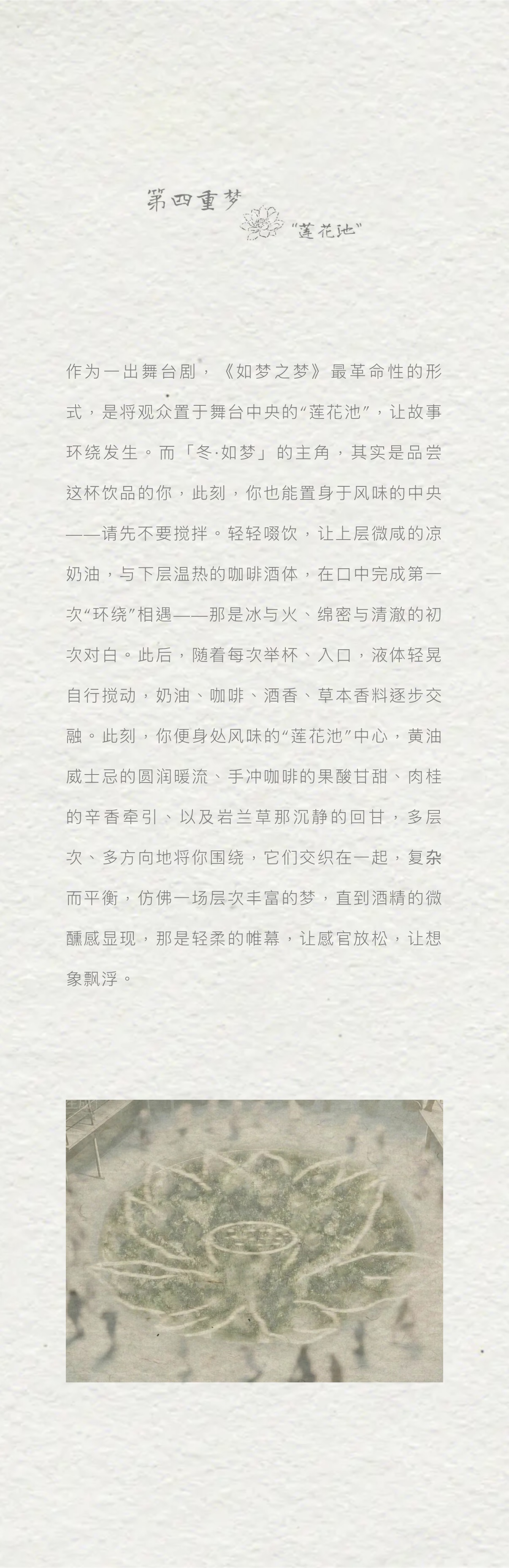 第四重梦

“莲花池”

作为一出舞台剧，《如梦之梦》最革命性的形式，是将观众置于舞台中央的“莲花池”，让故事环绕发生。而「冬·如梦」的主角，其实是品尝这杯饮品的你，此刻，你也能置身于风味的中央——请先不要搅拌。轻轻啜饮，让上层微咸的凉奶油，与下层温热的咖啡酒体，在口中完成第一次“环绕”相遇——那是冰与火、绵密与清澈的初次对白。此后，随着每次举杯、入口，液体轻晃自行搅动，奶油、咖啡、酒香、草本香料逐步交融。此刻，你便身处风味的“莲花池”中心，黄油威士忌的圆润暖流、手冲咖啡的果酸甘甜、肉桂的辛香牵引、以及岩兰草那沉静的回甘，多层次、多方向地将你围绕，它们交织在一起，复杂而平衡，仿佛一场层次丰富的梦，直到酒精的微醺感显现，那是轻柔的帷幕，让感官放松，让想象飘浮。